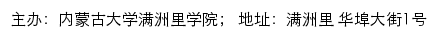 主办：内蒙古大学满洲里学院； 地址：满洲里 华埠大街1号